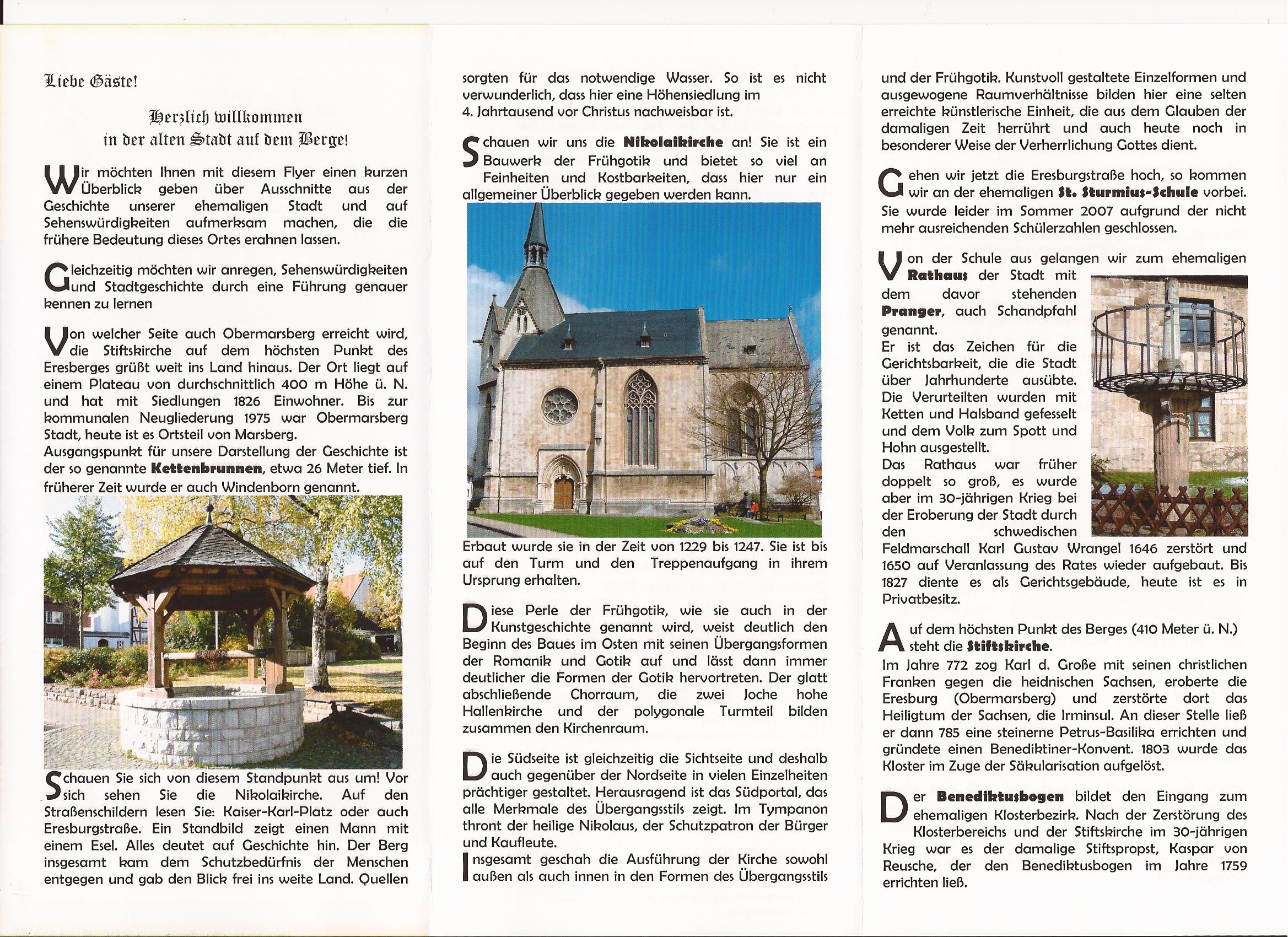 Liebe Gäste!

Herzlich willkommen
in der alten Stadt auf dem Berge!

Wir möchten Ihnen mit diesem Flyer einen kurzen Überblick geben über Ausschnitte aus der Geschichte unserer ehemaligen Stadt und auf Sehenswürdigkeiten aufmerksam machen, die die frühere Bedeutung dieses Ortes erahnen lassen.

Gleichzeitig möchten wir anregen, Sehenswürdigkeiten und Stadtgeschichte durch eine Führung genauer kennen zu lernen

Von welcher Seite auch Obermarsberg erreicht wird, die Stiftskirche auf dem höchsten Punkt des Eresberges grüßt weit ins Land hinaus. Der Ort liegt auf einem Plateau von durchschnittlich 400 m Höhe ü. N. und hat mit Siedlungen 1826 Einwohner. Bis zur kommunalen Neugliederung 1975 war Obermarsberg Stadt, heute ist es Ortsteil von Marsberg.
Ausgangspunkt für unsere Darstellung der Geschichte ist der so genannte Kettenbrunnen, etwa 26 Meter tief. In früherer Zeit wurde er auch Windenborn genannt.

Schauen Sie sich von diesem Standpunkt aus um! Vor sich sehen Sie die Nikolaikirche. Auf den Straßenschildern lesen Sie: Kaiser-Karl-Platz oder auch Eresburgstraße. Ein Standbild zeigt einen Mann mit einem Esel. Alles deutet auf Geschichte hin. Der Berg insgesamt kam dem Schutzbedürfnis der Menschen entgegen und gab den Blick frei ins weite Land. Quellen sorgten für das notwendige Wasser. So ist es nicht verwunderlich, dass hier eine Höhensiedlung im 4. Jahrtausend vor Christus nachweisbar ist.

Schauen wir uns die Nikolaikirche an! Sie ist ein Bauwerk der Frühgotik und bietet so viel an Feinheiten und Kostbarkeiten, dass hier nur ein allgemeiner Überblick gegeben werden kann.

Erbaut wurde sie in der Zeit von 1229 bis 1247. Sie ist bis auf den Turm und den Treppenaufgang in ihrem Ursprung erhalten.

Diese Perle der Frühgotik, wie sie auch in der Kunstgeschichte genannt wird, weist deutlich den Beginn des Baues im Osten mit seinen Übergangsformen der Romanik und Gotik auf und lässt dann immer deutlicher die Formen der Gotik hervortreten. Der glatt abschließende Chorraum, die zwei Joche hohe Hallenkirche und der polygonale Turmteil bilden zusammen den Kirchenraum.

Die Südseite ist gleichzeitig die Sichtseite und deshalb auch gegenüber der Nordseite in vielen Einzelheiten prächtiger gestaltet. Herausragend ist das Südportal, das alle Merkmale des Übergangsstils zeigt. Im Tympanon thront der heilige Nikolaus, der Schutzpatron der Bürger und Kaufleute.
Insgesamt geschah die Ausführung der Kirche sowohl außen als auch innen in den Formen des Übergangsstils und der Frühgotik. Kunstvoll gestaltete Einzelformen und ausgewogene Raumverhältnisse bilden hier eine selten erreichte künstlerische Einheit, die aus dem Glauben der damaligen Zeit herrührt und auch heute noch in besonderer Weise der Verherrlichung Gottes dient.

Gehen wir jetzt die Eresburgstraße hoch, so kommen wir an der ehemaligen St. Sturmius-Schule vorbei. Sie wurde leider im Sommer 2007 aufgrund der nicht mehr ausreichenden Schülerzahlen geschlossen.

Von der Schule aus gelangen wir zum ehemaligen Rathaus der Stadt mit dem davor stehenden Pranger, auch Schandpfahl genannt.
Er ist das Zeichen für die Gerichtsbarkeit, die die Stadt über Jahrhunderte ausübte. Die Verurteilten wurden mit Ketten und Halsband gefesselt und dem Volk zum Spott und Hohn ausgestellt.
Das Rathaus war früher doppelt so groß, es wurde aber im 30-jährigen Krieg bei der Eroberung der Stadt durch den schwedischen Feldmarschall Karl Gustav Wrangel 1646 zerstört und 1650 auf Veranlassung des Rates wieder aufgebaut. Bis 1827 diente es als Gerichtsgebäude, heute ist es in Privatbesitz.

Auf dem höchsten Punkt des Berges (410 Meter ü. N.) steht die Stiftskirche.
Im Jahre 772 zog Karl d. Große mit seinen christlichen Franken gegen die heidnischen Sachsen, eroberte die Eresburg (Obermarsberg) und zerstörte dort das Heiligtum der Sachsen, die Irminsul. An dieser Stelle ließ er dann 785 eine steinerne Petrus-Basilika errichten und gründete einen Benediktiner-Konvent. 1803 wurde das Kloster im Zuge der Säkularisation aufgelöst.

Der Benediktusbogen bildet den Eingang zum ehemaligen Klosterbezirk. Nach der Zerstörung des Klosterbereichs und der Stiftskirche im 30-jährigen Krieg war es der damalige Stiftspropst, Kaspar von Reusche, der den Benediktusbogen im Jahre 1759 errichten ließ.